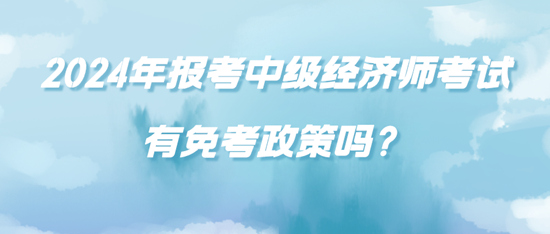 2024年报考中级经济师考试
有免考政策吗？